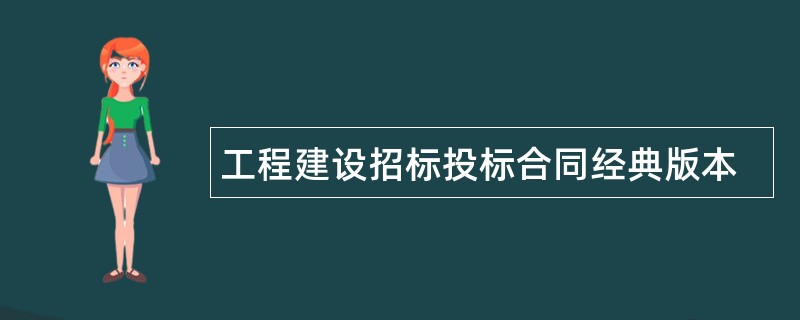 工程建设招标投标合同经典版本